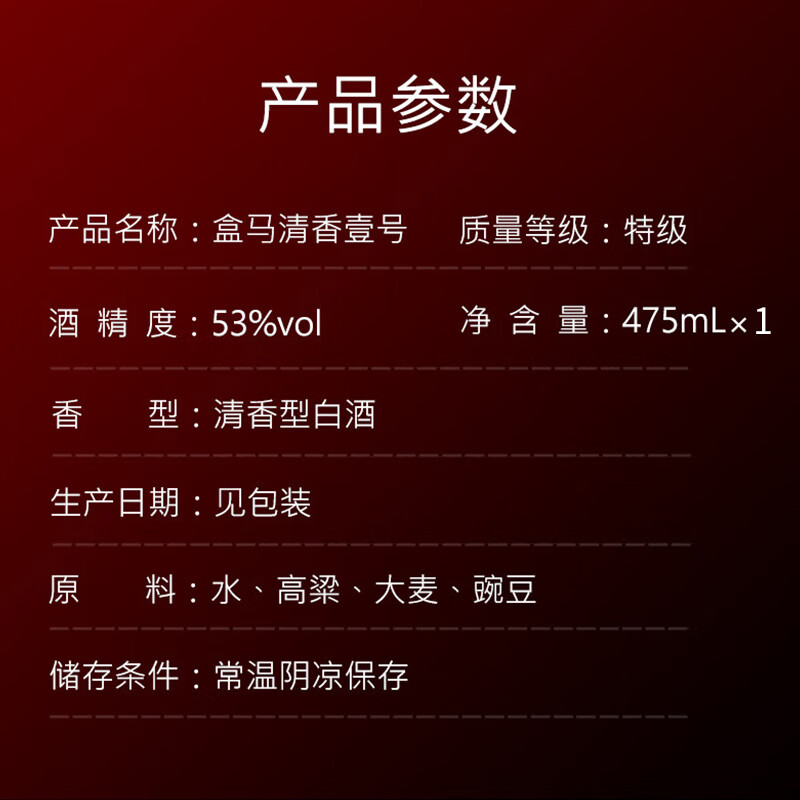 产品参数

产品名称：盒马清香壹号　质量等级：特级

酒 精 度：53%vol　净 含 量：475mL×1

香　　型：清香型白酒

生产日期：见包装

原　　料：水、高粱、大麦、豌豆

储存条件：常温阴凉保存